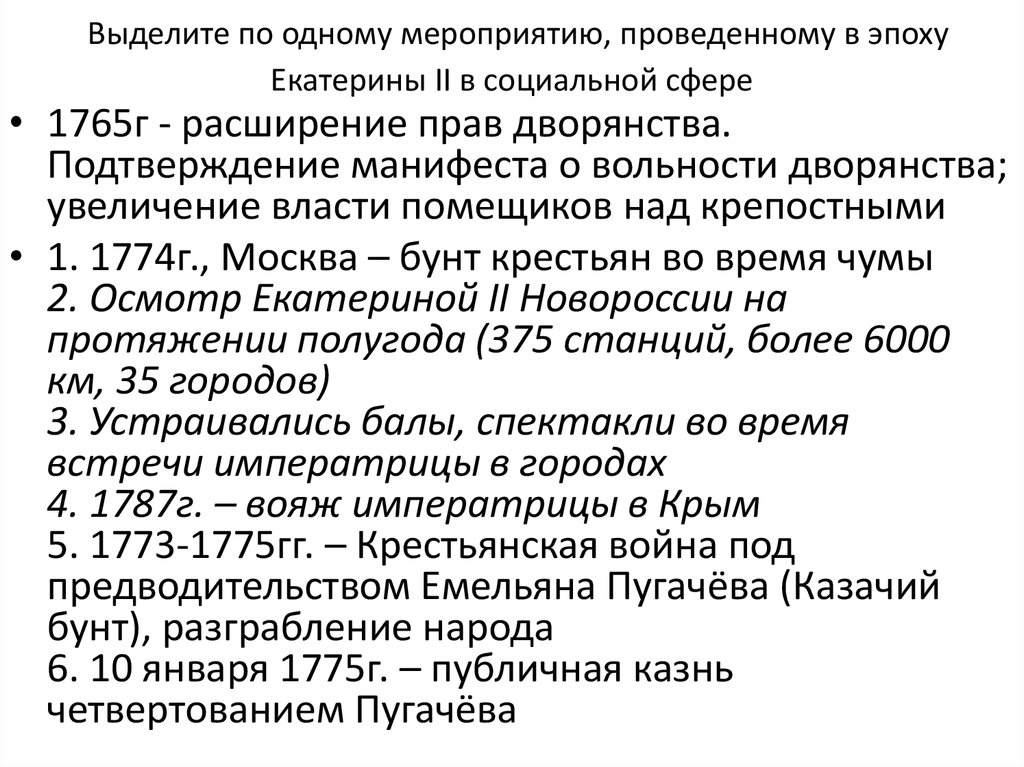 Выделите по одному мероприятию, проведенному в эпоху Екатерины II в социальной сфере

• 1765г - расширение прав дворянства. Подтверждение манифеста о вольности дворянства; увеличение власти помещиков над крепостными

• 1. 1774г., Москва – бунт крестьян во время чумы
2. Осмотр Екатериной II Новороссии на протяжении полугода (375 станций, более 6000 км, 35 городов)
3. Устраивались балы, спектакли во время встречи императрицы в городах
4. 1787г. – вояж императрицы в Крым
5. 1773-1775гг. – Крестьянская война под предводительством Емельяна Пугачёва (Казачий бунт), разграбление народа
6. 10 января 1775г. – публичная казнь четвертованием Пугачёва